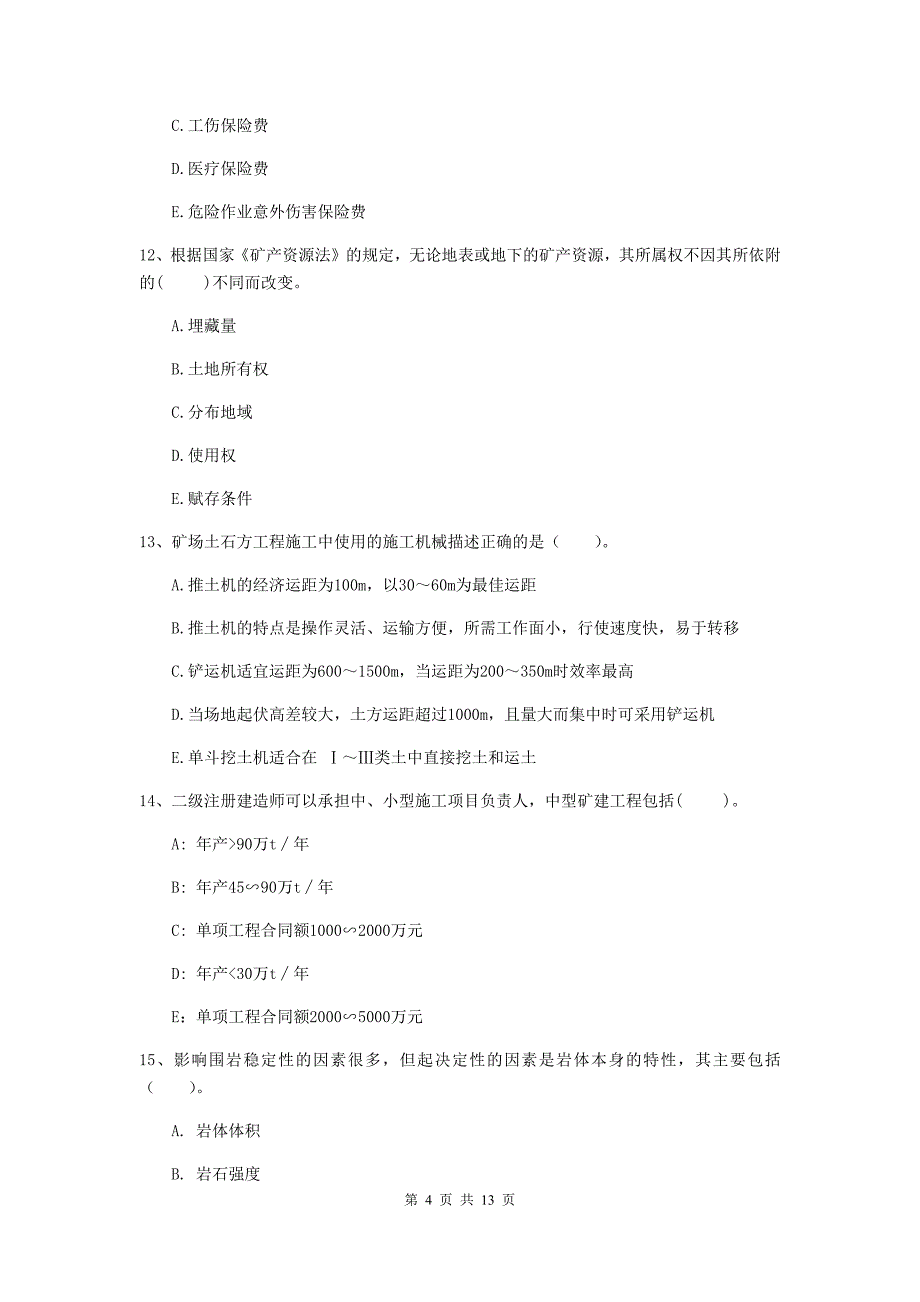 C.工伤保险费

D.医疗保险费

E.危险作业意外伤害保险费

12、根据国家《矿产资源法》的规定，无论地表或地下的矿产资源，其所属权不因其所依附的(　　)不同而改变。

A.埋藏量

B.土地所有权

C.分布地域

D.使用权

E.赋存条件

13、矿场土石方工程施工中使用的施工机械描述正确的是（　　）。

A.推土机的经济运距为100m，以30～60m为最佳运距

B.推土机的特点是操作灵活、运输方便，所需工作面小，行使速度快，易于转移

C.铲运机适宜运距为600～1500m，当运距为200～350m时效率最高

D.当场地起伏高差较大，土方运距超过1000m，且量大而集中时可采用铲运机

E.单斗挖土机适合在 Ⅰ～Ⅲ类土中直接挖土和运土

14、二级注册建造师可以承担中、小型施工项目负责人，中型矿建工程包括(　　)。

A：年产>90万t／年

B：年产45∽90万t／年

C：单项工程合同额1000∽2000万元

D：年产<30万t／年

E：单项工程合同额2000∽5000万元

15、影响围岩稳定性的因素很多，但起决定性的因素是岩体本身的特性，其主要包括（　　）。

A. 岩体体积

B. 岩石强度

第 4 页 共 13 页